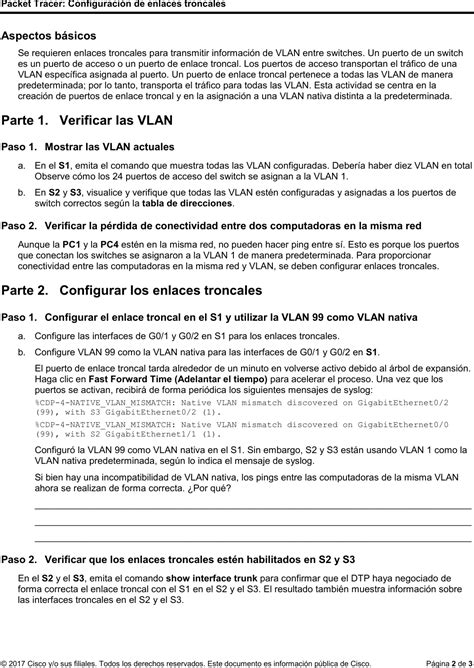 Packet Tracer: Configuración de enlaces troncales

Aspectos básicos

Se requieren enlaces troncales para transmitir información de VLAN entre switches. Un puerto de un switch es un puerto de acceso o un puerto de enlace troncal. Los puertos de acceso transportan el tráfico de una VLAN específica asignada al puerto. Un puerto de enlace troncal pertenece a todas las VLAN de manera predeterminada; por lo tanto, transporta el tráfico para todas las VLAN. Esta actividad se centra en la creación de puertos de enlace troncal y en la asignación a una VLAN nativa distinta a la predeterminada.

Parte 1. Verificar las VLAN

Paso 1. Mostrar las VLAN actuales

a. En el S1, emita el comando que muestra todas las VLAN configuradas. Debería haber diez VLAN en total Observe cómo los 24 puertos de acceso del switch se asignan a la VLAN 1.

b. En S2 y S3, visualice y verifique que todas las VLAN estén configuradas y asignadas a los puertos de switch correctos según la tabla de direcciones.

Paso 2. Verificar la pérdida de conectividad entre dos computadoras en la misma red

Aunque la PC1 y la PC4 estén en la misma red, no pueden hacer ping entre sí. Esto es porque los puertos que conectan los switches se asignaron a la VLAN 1 de manera predeterminada. Para proporcionar conectividad entre las computadoras en la misma red y VLAN, se deben configurar enlaces troncales.

Parte 2. Configurar los enlaces troncales

Paso 1. Configurar el enlace troncal en el S1 y utilizar la VLAN 99 como VLAN nativa

a. Configure las interfaces de G0/1 y G0/2 en S1 para los enlaces troncales.

b. Configure VLAN 99 como la VLAN nativa para las interfaces de G0/1 y G0/2 en S1.

El puerto de enlace troncal tarda alrededor de un minuto en volverse activo debido al árbol de expansión. Haga clic en Fast Forward Time (Adelantar el tiempo) para acelerar el proceso. Una vez que los puertos se activan, recibirá de forma periódica los siguientes mensajes de syslog:

%CDP-4-NATIVE_VLAN_MISMATCH: Native VLAN mismatch discovered on GigabitEthernet0/2 (99), with S3 GigabitEthernet0/2 (1).
%CDP-4-NATIVE_VLAN_MISMATCH: Native VLAN mismatch discovered on GigabitEthernet0/0 (99), with S2 GigabitEthernet1/1 (1).

Configuró la VLAN 99 como VLAN nativa en el S1. Sin embargo, S2 y S3 están usando VLAN 1 como la VLAN nativa predeterminada, según lo indica el mensaje de syslog.

Si bien hay una incompatibilidad de VLAN nativa, los pings entre las computadoras de la misma VLAN ahora se realizan de forma correcta. ¿Por qué?

Paso 2. Verificar que los enlaces troncales estén habilitados en S2 y S3

En el S2 y el S3, emita el comando show interface trunk para confirmar que el DTP haya negociado de forma correcta el enlace troncal con el S1 en el S2 y el S3. El resultado también muestra información sobre las interfaces troncales en el S2 y el S3.

© 2017 Cisco y/o sus filiales. Todos los derechos reservados. Este documento es información pública de Cisco. Página 2 de 3